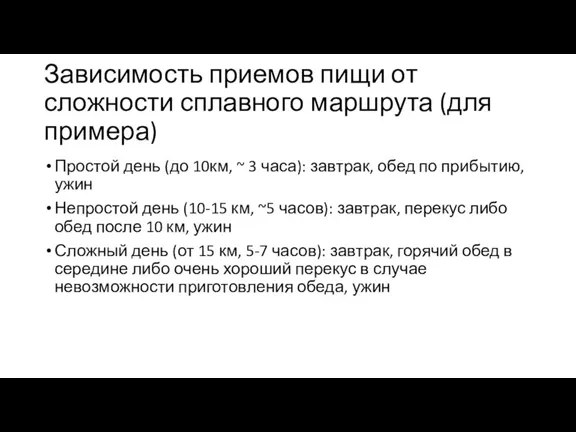 Зависимость приемов пищи от сложности сплавного маршрута (для примера)

• Простой день (до 10км, ~ 3 часа): завтрак, обед по прибытию, ужин

• Непростой день (10-15 км, ~5 часов): завтрак, перекус либо обед после 10 км, ужин

• Сложный день (от 15 км, 5-7 часов): завтрак, горячий обед в середине либо очень хороший перекус в случае невозможности приготовления обеда, ужин